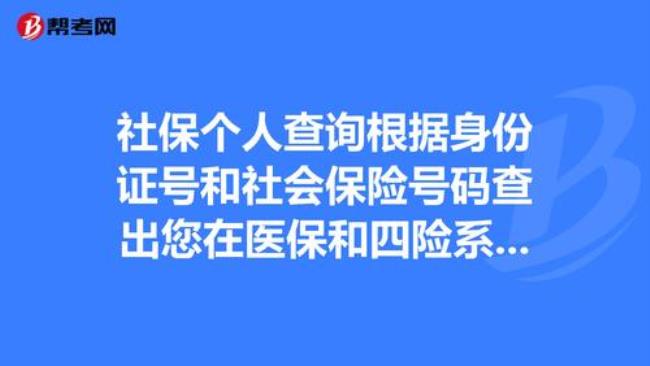 帮考网

社保个人查询根据身份证号和社会保险号码查出您在医保和四险系...